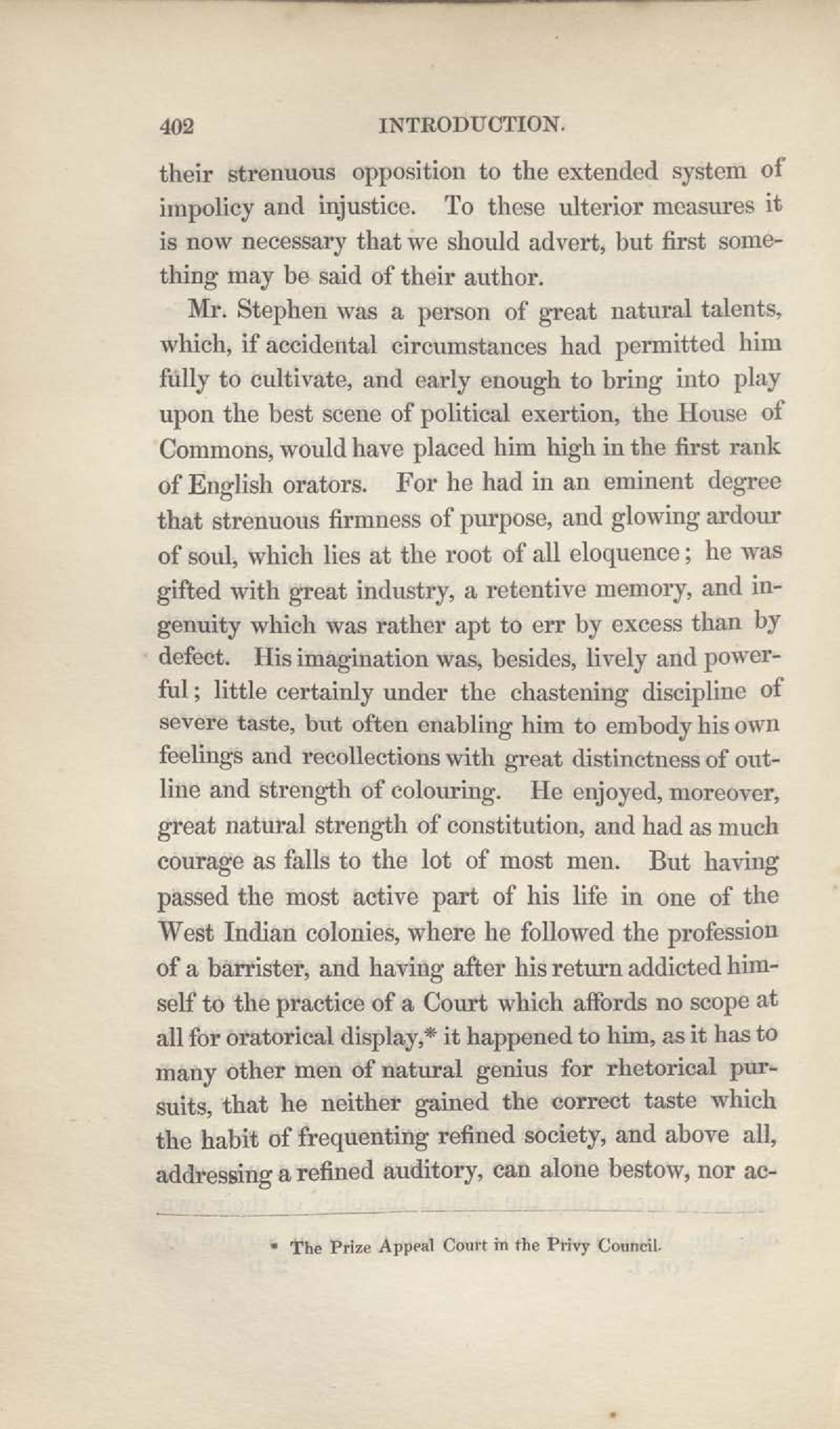 402 INTRODUCTION.

their strenuous opposition to the extended system of impolicy and injustice. To these ulterior measures it is now necessary that we should advert, but first something may be said of their author.

Mr. Stephen was a person of great natural talents, which, if accidental circumstances had permitted him fully to cultivate, and early enough to bring into play upon the best scene of political exertion, the House of Commons, would have placed him high in the first rank of English orators. For he had in an eminent degree that strenuous firmness of purpose, and glowing ardour of soul, which lies at the root of all eloquence; he was gifted with great industry, a retentive memory, and ingenuity which was rather apt to err by excess than by defect. His imagination was, besides, lively and powerful; little certainly under the chastening discipline of severe taste, but often enabling him to embody his own feelings and recollections with great distinctness of outline and strength of colouring. He enjoyed, moreover, great natural strength of constitution, and had as much courage as falls to the lot of most men. But having passed the most active part of his life in one of the West Indian colonies, where he followed the profession of a barrister, and having after his return addicted himself to the practice of a Court which affords no scope at all for oratorical display,* it happened to him, as it has to many other men of natural genius for rhetorical pursuits, that he neither gained the correct taste which the habit of frequenting refined society, and above all, addressing a refined auditory, can alone bestow, nor ac-

* The Prize Appeal Court in the Privy Council.